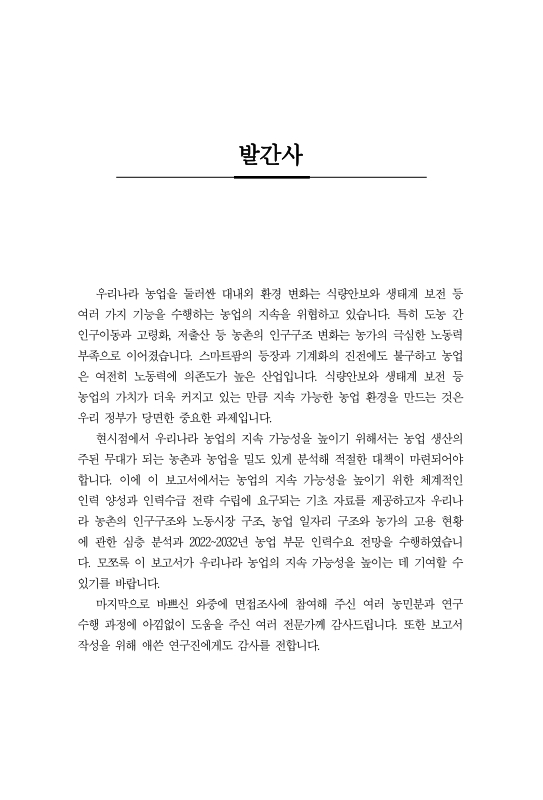 발간사

우리나라 농업을 둘러싼 대내외 환경 변화는 식량안보와 생태계 보전 등 여러 가지 기능을 수행하는 농업의 지속을 위협하고 있습니다. 특히 도농 간 인구이동과 고령화, 저출산 등 농촌의 인구구조 변화는 농가의 극심한 노동력 부족으로 이어졌습니다. 스마트팜의 등장과 기계화의 진전에도 불구하고 농업은 여전히 노동력에 의존도가 높은 산업입니다. 식량안보와 생태계 보전 등 농업의 가치가 더욱 커지고 있는 만큼 지속 가능한 농업 환경을 만드는 것은 우리 정부가 당면한 중요한 과제입니다.

현시점에서 우리나라 농업의 지속 가능성을 높이기 위해서는 농업 생산의 주된 무대가 되는 농촌과 농업을 밀도 있게 분석해 적절한 대책이 마련되어야 합니다. 이에 이 보고서에서는 농업의 지속 가능성을 높이기 위한 체계적인 인력 양성과 인력수급 전략 수립에 요구되는 기초 자료를 제공하고자 우리나라 농촌의 인구구조와 노동시장 구조, 농업 일자리 구조와 농가의 고용 현황에 관한 심층 분석과 2022~2032년 농업 부문 인력수요 전망을 수행하였습니다. 모쪼록 이 보고서가 우리나라 농업의 지속 가능성을 높이는 데 기여할 수 있기를 바랍니다.

마지막으로 바쁘신 와중에 면접조사에 참여해 주신 여러 농민분과 연구 수행 과정에 아낌없이 도움을 주신 여러 전문가께 감사드립니다. 또한 보고서 작성을 위해 애쓴 연구진에게도 감사를 전합니다.